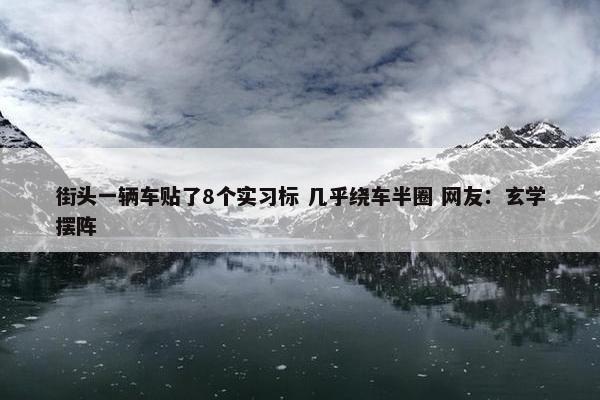 街头一辆车贴了8个实习标 几乎绕车半圈 网友：玄学摆阵